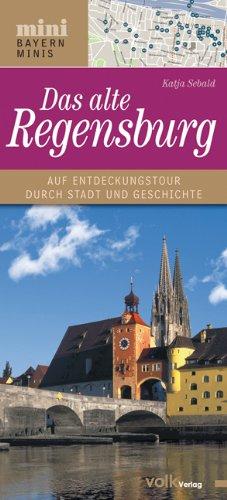 mini
BAYERN
MINIS

Katja Sebald

Das alte Regensburg

AUF ENTDECKUNGSTOUR
DURCH STADT UND GESCHICHTE

volk Verlag